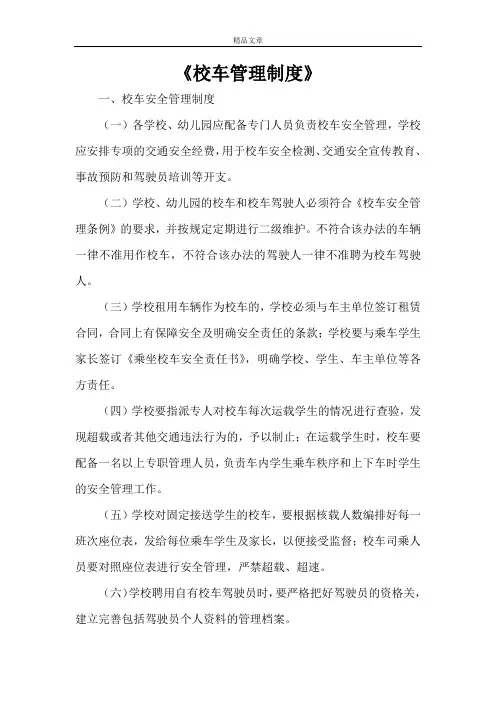 精品文章

《校车管理制度》

一、校车安全管理制度

（一）各学校、幼儿园应配备专门人员负责校车安全管理，学校应安排专项的交通安全经费，用于校车安全检测、交通安全宣传教育、事故预防和驾驶员培训等开支。

（二）学校、幼儿园的校车和校车驾驶人必须符合《校车安全管理条例》的要求，并按规定定期进行二级维护。不符合该办法的车辆一律不准用作校车，不符合该办法的驾驶人一律不准聘为校车驾驶人。

（三）学校租用车辆作为校车的，学校必须与车主单位签订租赁合同，合同上有保障安全及明确安全责任的条款；学校要与乘车学生家长签订《乘坐校车安全责任书》，明确学校、学生、车主单位等各方责任。

（四）学校要指派专人对校车每次运载学生的情况进行查验，发现超载或者其他交通违法行为的，予以制止；在运载学生时，校车要配备一名以上专职管理人员，负责车内学生乘车秩序和上下车时学生的安全管理工作。

（五）学校对固定接送学生的校车，要根据核载人数编排好每一班次座位表，发给每位乘车学生及家长，以便接受监督；校车司乘人员要对照座位表进行安全管理，严禁超载、超速。

（六）学校聘用自有校车驾驶员时，要严格把好驾驶员的资格关，建立完善包括驾驶员个人资料的管理档案。